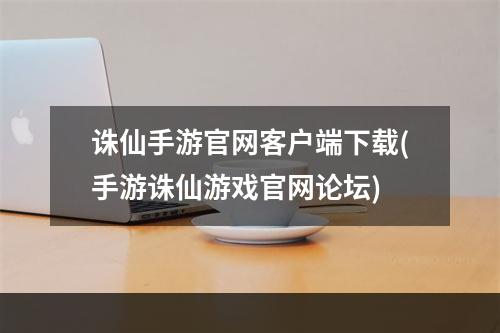 诛仙手游官网客户端下载(手游诛仙游戏官网论坛)